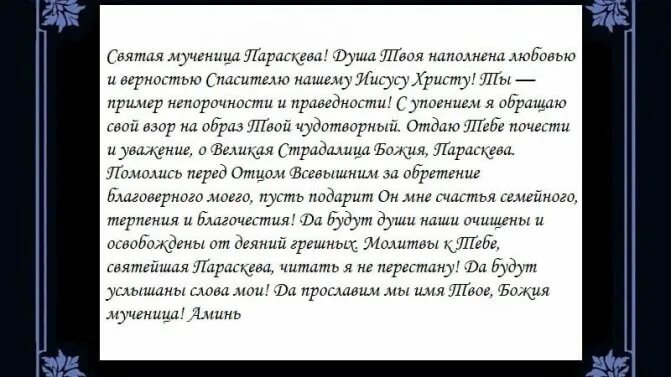 Святая мученица Параскева! Душа Твоя наполнена любовью и верностью Спасителю нашему Иисусу Христу! Ты — пример непорочности и праведности! С упоением я обращаю свой взор на образ Твой чудотворный. Отдаю Тебе почести и уважение, о Великая Страдалица Божия, Параскева. Помолись перед Отцом Всевышним за обретение благоверного моего, пусть подарит Он мне счастья семейного, терпения и благочестия! Да будут души наши очищены и освобождены от деяний грешных. Молитвы к Тебе, святейшая Параскева, читать я не перестану! Да будут услышаны слова мои! Да прославим мы имя Твое, Божия мученица! Аминь